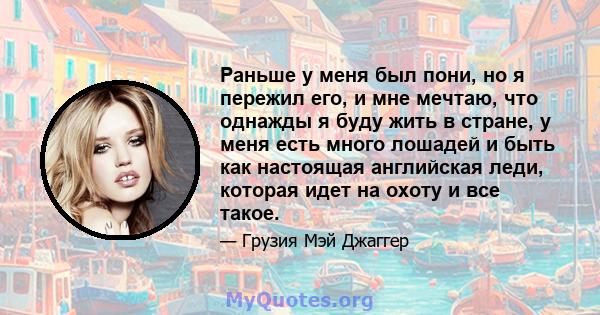 Раньше у меня был пони, но я пережил его, и мне мечтаю, что однажды я буду жить в стране, у меня есть много лошадей и быть как настоящая английская леди, которая идет на охоту и все такое.

— Грузия Мэй Джаггер

MyQuotes.org